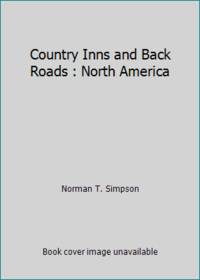 Country Inns and Back Roads : North America

Norman T. Simpson

Book cover image unavailable